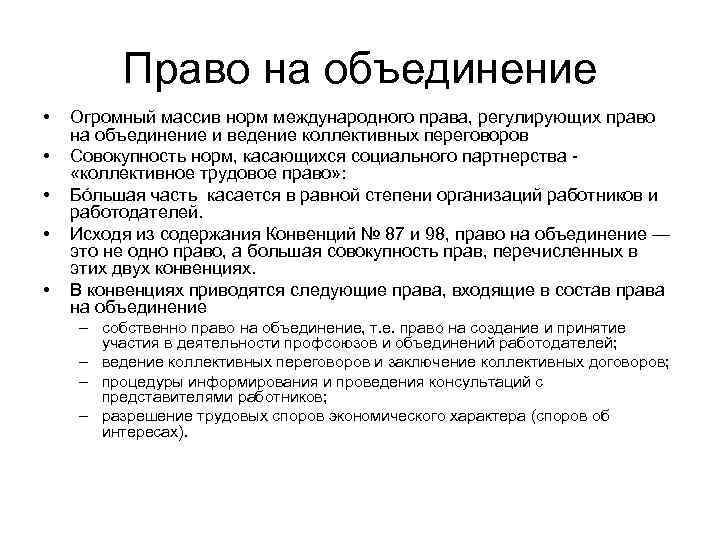 Право на объединение

• Огромный массив норм международного права, регулирующих право на объединение и ведение коллективных переговоров
• Совокупность норм, касающихся социального партнерства - «коллективное трудовое право»:
• Бóльшая часть касается в равной степени организаций работников и работодателей.
• Исходя из содержания Конвенций № 87 и 98, право на объединение — это не одно право, а большая совокупность прав, перечисленных в этих двух конвенциях.
• В конвенциях приводятся следующие права, входящие в состав права на объединение
– собственно право на объединение, т.е. право на создание и принятие участия в деятельности профсоюзов и объединений работодателей;
– ведение коллективных переговоров и заключение коллективных договоров;
– процедуры информирования и проведения консультаций с представителями работников;
– разрешение трудовых споров экономического характера (споров об интересах).